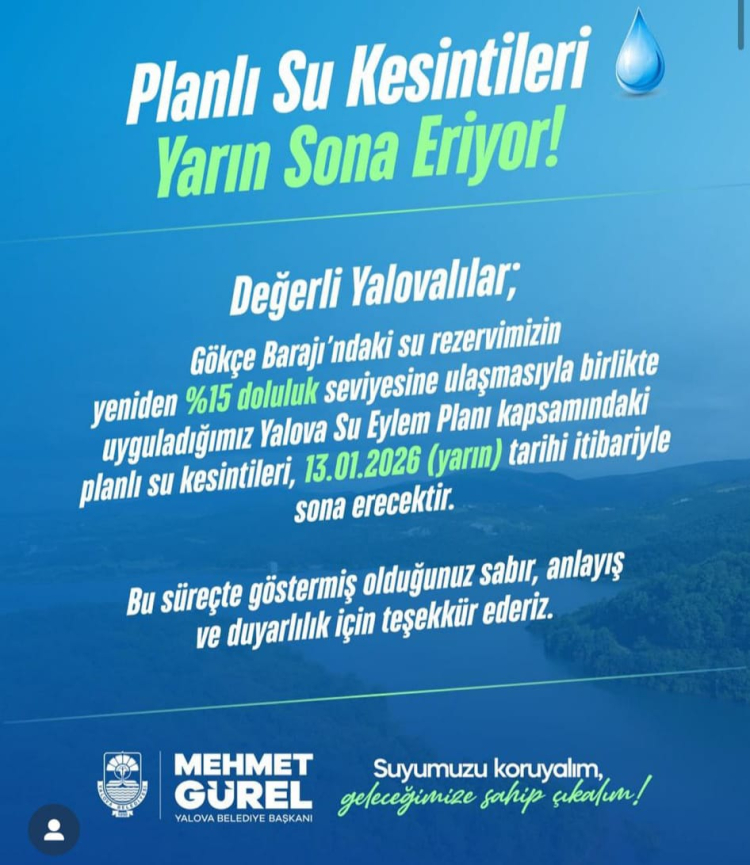 Planlı Su Kesintileri
Yarın Sona Eriyor!

Değerli Yalovalılar;

Gökçe Barajı'ndaki su rezervimizin yeniden %15 doluluk seviyesine ulaşmasıyla birlikte uyguladığımız Yalova Su Eylem Planı kapsamındaki planlı su kesintileri, 13.01.2026 (yarın) tarihi itibariyle sona erecektir.

Bu süreçte göstermiş olduğunuz sabır, anlayış ve duyarlılık için teşekkür ederiz.

MEHMET
GÜREL
YALOVA BELEDİYE BAŞKANI

Suyumuzu koruyalım,
geleceğimize sahip çıkalım!